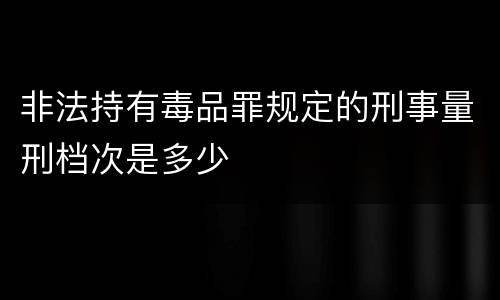 非法持有毒品罪规定的刑事量刑档次是多少